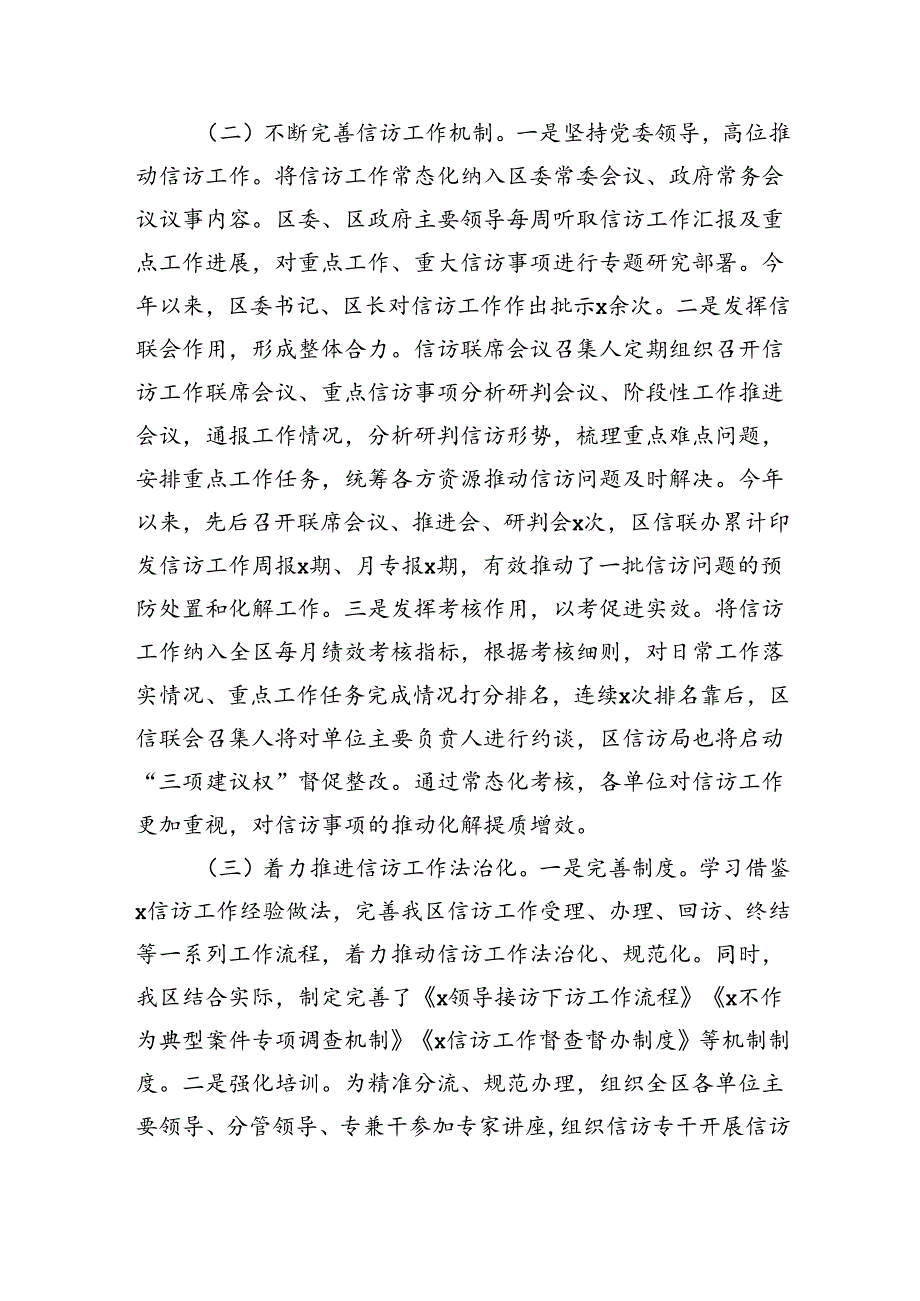 （二）不断完善信访工作机制。一是坚持党委领导，高位推动信访工作。将信访工作常态化纳入区委常委会议、政府常务会议议事内容。区委、区政府主要领导每周听取信访工作汇报及重点工作进展，对重点工作、重大信访事项进行专题研究部署。今年以来，区委书记、区长对信访工作作出批示x余次。二是发挥信联会作用，形成整体合力。信访联席会议召集人定期组织召开信访工作联席会议、重点信访事项分析研判会议、阶段性工作推进会议，通报工作情况，分析研判信访形势，梳理重点难点问题，安排重点工作任务，统筹各方资源推动信访问题及时解决。今年以来，先后召开联席会议、推进会、研判会x次，区信联办累计印发信访工作周报x期、月专报x期，有效推动了一批信访问题的预防处置和化解工作。三是发挥考核作用，以考促进实效。将信访工作纳入全区每月绩效考核指标，根据考核细则，对日常工作落实情况、重点工作任务完成情况打分排名，连续x次排名靠后，区信联会召集人将对单位主要负责人进行约谈，区信访局也将启动“三项建议权”督促整改。通过常态化考核，各单位对信访工作更加重视，对信访事项的推动化解提质增效。

（三）着力推进信访工作法治化。一是完善制度。学习借鉴x信访工作经验做法，完善我区信访工作受理、办理、回访、终结等一系列工作流程，着力推动信访工作法治化、规范化。同时，我区结合实际，制定完善了《x领导接访下访工作流程》《x不作为典型案件专项调查机制》《x信访工作督查督办制度》等机制制度。二是强化培训。为精准分流、规范办理，组织全区各单位主要领导、分管领导、专兼干参加专家讲座，组织信访专干开展信访